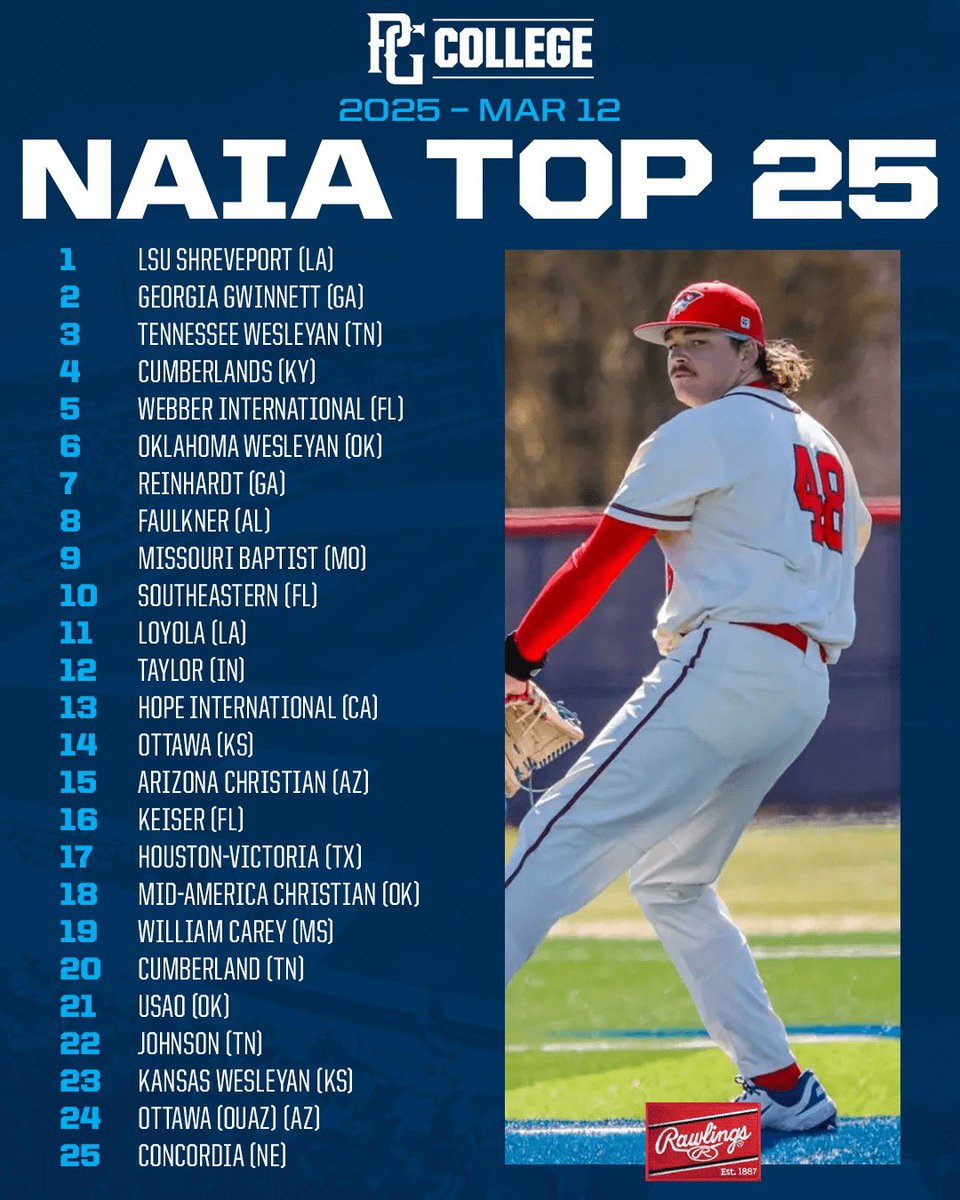 PG COLLEGE
2025 – MAR 12
NAIA TOP 25

1 LSU SHREVEPORT (LA)
2 GEORGIA GWINNETT (GA)
3 TENNESSEE WESLEYAN (TN)
4 CUMBERLANDS (KY)
5 WEBBER INTERNATIONAL (FL)
6 OKLAHOMA WESLEYAN (OK)
7 REINHARDT (GA)
8 FAULKNER (AL)
9 MISSOURI BAPTIST (MO)
10 SOUTHEASTERN (FL)
11 LOYOLA (LA)
12 TAYLOR (IN)
13 HOPE INTERNATIONAL (CA)
14 OTTAWA (KS)
15 ARIZONA CHRISTIAN (AZ)
16 KEISER (FL)
17 HOUSTON-VICTORIA (TX)
18 MID-AMERICA CHRISTIAN (OK)
19 WILLIAM CAREY (MS)
20 CUMBERLAND (TN)
21 USAO (OK)
22 JOHNSON (TN)
23 KANSAS WESLEYAN (KS)
24 OTTAWA (OUAZ) (AZ)
25 CONCORDIA (NE)

48

Rawlings
Est. 1887